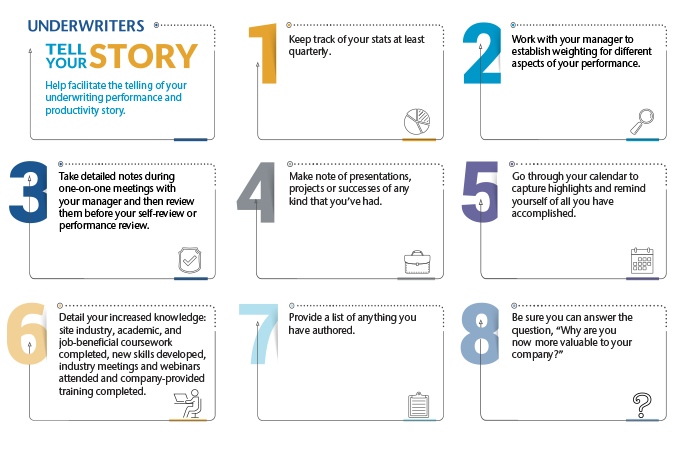 UNDERWRITERS
TELL YOUR STORY

Help facilitate the telling of your underwriting performance and productivity story.

1
Keep track of your stats at least quarterly.

2
Work with your manager to establish weighting for different aspects of your performance.

3
Take detailed notes during one-on-one meetings with your manager and then review them before your self-review or performance review.

4
Make note of presentations, projects or successes of any kind that you've had.

5
Go through your calendar to capture highlights and remind yourself of all you have accomplished.

6
Detail your increased knowledge: site industry, academic, and job-beneficial coursework completed, new skills developed, industry meetings and webinars attended and company-provided training completed.

7
Provide a list of anything you have authored.

8
Be sure you can answer the question, "Why are you now more valuable to your company?"